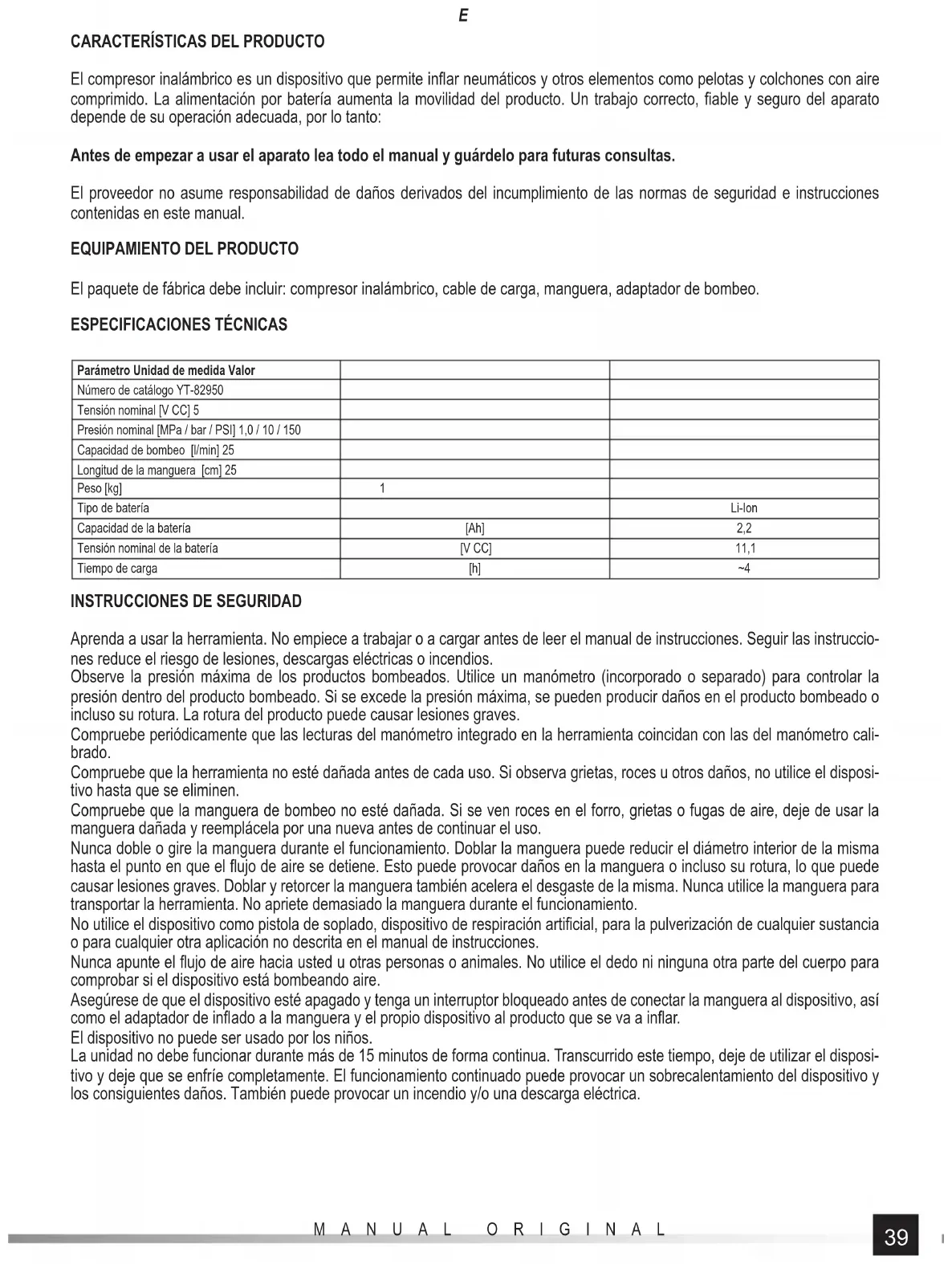 E

CARACTERÍSTICAS DEL PRODUCTO

El compresor inalámbrico es un dispositivo que permite inflar neumáticos y otros elementos como pelotas y colchones con aire comprimido. La alimentación por batería aumenta la movilidad del producto. Un trabajo correcto, fiable y seguro del aparato depende de su operación adecuada, por lo tanto:

Antes de empezar a usar el aparato lea todo el manual y guárdelo para futuras consultas.

El proveedor no asume responsabilidad de daños derivados del incumplimiento de las normas de seguridad e instrucciones contenidas en este manual.

EQUIPAMIENTO DEL PRODUCTO

El paquete de fábrica debe incluir: compresor inalámbrico, cable de carga, manguera, adaptador de bombeo.

ESPECIFICACIONES TÉCNICAS

| Parámetro Unidad de medida Valor | | |
|---|---|---|
| Número de catálogo YT-82950 | | |
| Tensión nominal [V CC] 5 | | |
| Presión nominal [MPa / bar / PSI] 1,0 / 10 / 150 | | |
| Capacidad de bombeo [l/min] 25 | | |
| Longitud de la manguera [cm] 25 | | |
| Peso [kg] | 1 | |
| Tipo de batería | | Li-Ion |
| Capacidad de la batería | [Ah] | 2,2 |
| Tensión nominal de la batería | [V CC] | 11,1 |
| Tiempo de carga | [h] | ~4 |

INSTRUCCIONES DE SEGURIDAD

Aprenda a usar la herramienta. No empiece a trabajar o a cargar antes de leer el manual de instrucciones. Seguir las instrucciones reduce el riesgo de lesiones, descargas eléctricas o incendios.
Observe la presión máxima de los productos bombeados. Utilice un manómetro (incorporado o separado) para controlar la presión dentro del producto bombeado. Si se excede la presión máxima, se pueden producir daños en el producto bombeado o incluso su rotura. La rotura del producto puede causar lesiones graves.
Compruebe periódicamente que las lecturas del manómetro integrado en la herramienta coincidan con las del manómetro calibrado.
Compruebe que la herramienta no esté dañada antes de cada uso. Si observa grietas, roces u otros daños, no utilice el dispositivo hasta que se eliminen.
Compruebe que la manguera de bombeo no esté dañada. Si se ven roces en el forro, grietas o fugas de aire, deje de usar la manguera dañada y reemplácela por una nueva antes de continuar el uso.
Nunca doble o gire la manguera durante el funcionamiento. Doblar la manguera puede reducir el diámetro interior de la misma hasta el punto en que el flujo de aire se detiene. Esto puede provocar daños en la manguera o incluso su rotura, lo que puede causar lesiones graves. Doblar y retorcer la manguera también acelera el desgaste de la misma. Nunca utilice la manguera para transportar la herramienta. No apriete demasiado la manguera durante el funcionamiento.
No utilice el dispositivo como pistola de soplado, dispositivo de respiración artificial, para la pulverización de cualquier sustancia o para cualquier otra aplicación no descrita en el manual de instrucciones.
Nunca apunte el flujo de aire hacia usted u otras personas o animales. No utilice el dedo ni ninguna otra parte del cuerpo para comprobar si el dispositivo está bombeando aire.
Asegúrese de que el dispositivo esté apagado y tenga un interruptor bloqueado antes de conectar la manguera al dispositivo, así como el adaptador de inflado a la manguera y el propio dispositivo al producto que se va a inflar.
El dispositivo no puede ser usado por los niños.
La unidad no debe funcionar durante más de 15 minutos de forma continua. Transcurrido este tiempo, deje de utilizar el dispositivo y deje que se enfríe completamente. El funcionamiento continuado puede provocar un sobrecalentamiento del dispositivo y los consiguientes daños. También puede provocar un incendio y/o una descarga eléctrica.

MANUAL ORIGINAL

39